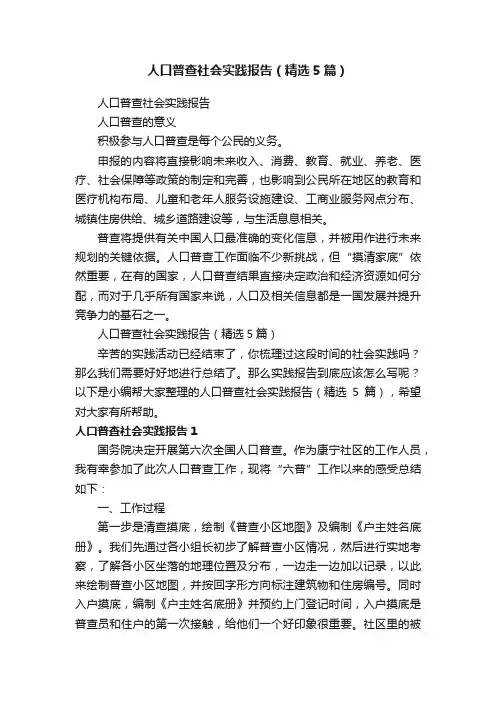 人口普查社会实践报告（精选5篇）

人口普查社会实践报告

人口普查的意义

积极参与人口普查是每个公民的义务。

申报的内容将直接影响未来收入、消费、教育、就业、养老、医疗、社会保障等政策的制定和完善，也影响到公民所在地区的教育和医疗机构布局、儿童和老年人服务设施建设、工商业服务网点分布、城镇住房供给、城乡道路建设等，与生活息息相关。

普查将提供有关中国人口最准确的变化信息，并被用作进行未来规划的关键依据。人口普查工作面临不少新挑战，但“摸清家底”依然重要，在有的国家，人口普查结果直接决定政治和经济资源如何分配，而对于几乎所有国家来说，人口及相关信息都是一国发展并提升竞争力的基石之一。

人口普查社会实践报告（精选5篇）

辛苦的实践活动已经结束了，你梳理过这段时间的社会实践吗？那么我们需要好好地进行总结了。那么实践报告到底应该怎么写呢？以下是小编帮大家整理的人口普查社会实践报告（精选 5 篇），希望对大家有所帮助。

人口普查社会实践报告1

国务院决定开展第六次全国人口普查。作为康宁社区的工作人员，我有幸参加了此次人口普查工作，现将“六普”工作以来的感受总结如下：

一、工作过程

第一步是清查摸底，绘制《普查小区地图》及编制《户主姓名底册》。我们先通过各小组长初步了解普查小区情况，然后进行实地考察，了解各小区坐落的地理位置及分布，一边走一边加以记录，以此来绘制普查小区地图，并按回字形方向标注建筑物和住房编号。同时入户摸底，编制《户主姓名底册》并预约上门登记时间，入户摸底是普查员和住户的第一次接触，给他们一个好印象很重要。社区里的被